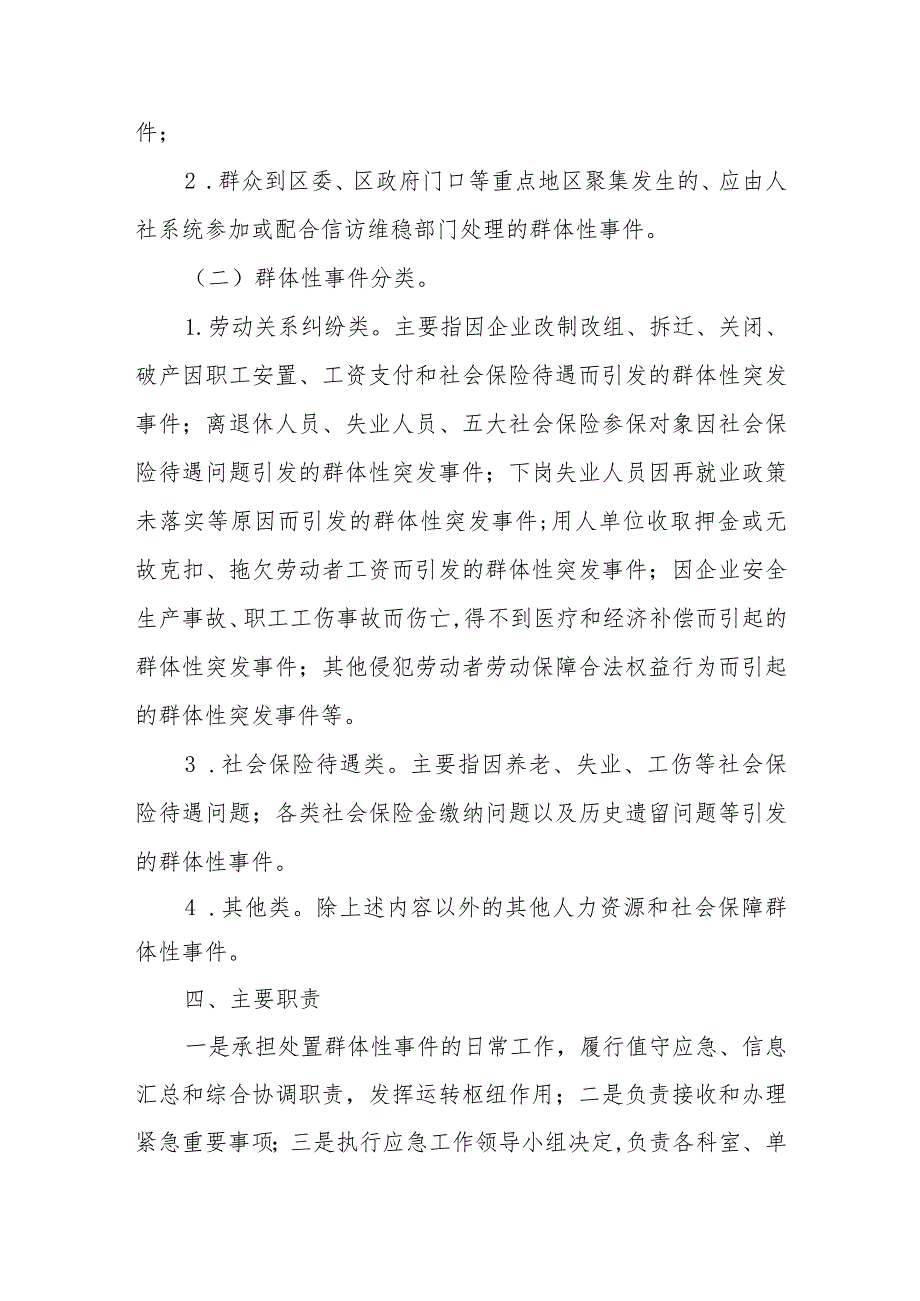 件；

2．群众到区委、区政府门口等重点地区聚集发生的、应由人社系统参加或配合信访维稳部门处理的群体性事件。

（二）群体性事件分类。

1.劳动关系纠纷类。主要指因企业改制改组、拆迁、关闭、破产因职工安置、工资支付和社会保险待遇而引发的群体性突发事件；离退休人员、失业人员、五大社会保险参保对象因社会保险待遇问题引发的群体性突发事件；下岗失业人员因再就业政策未落实等原因而引发的群体性突发事件;用人单位收取押金或无故克扣、拖欠劳动者工资而引发的群体性突发事件；因企业安全生产事故、职工工伤事故而伤亡,得不到医疗和经济补偿而引起的群体性突发事件；其他侵犯劳动者劳动保障合法权益行为而引起的群体性突发事件等。

3．社会保险待遇类。主要指因养老、失业、工伤等社会保险待遇问题；各类社会保险金缴纳问题以及历史遗留问题等引发的群体性事件。

4．其他类。除上述内容以外的其他人力资源和社会保障群体性事件。

四、主要职责

一是承担处置群体性事件的日常工作，履行值守应急、信息汇总和综合协调职责，发挥运转枢纽作用；二是负责接收和办理紧急重要事项；三是执行应急工作领导小组决定,负责各科室、单